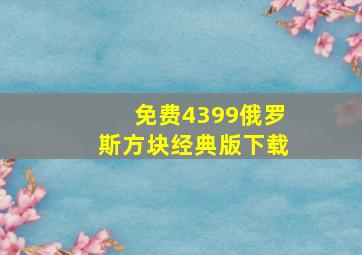 免费4399俄罗斯方块经典版下载